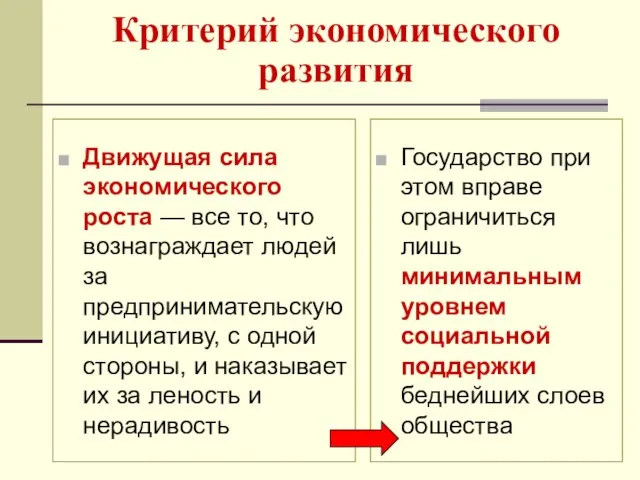 Критерий экономического развития

Движущая сила экономического роста — все то, что вознаграждает людей за предпринимательскую инициативу, с одной стороны, и наказывает их за леность и нерадивость

Государство при этом вправе ограничиться лишь минимальным уровнем социальной поддержки беднейших слоев общества